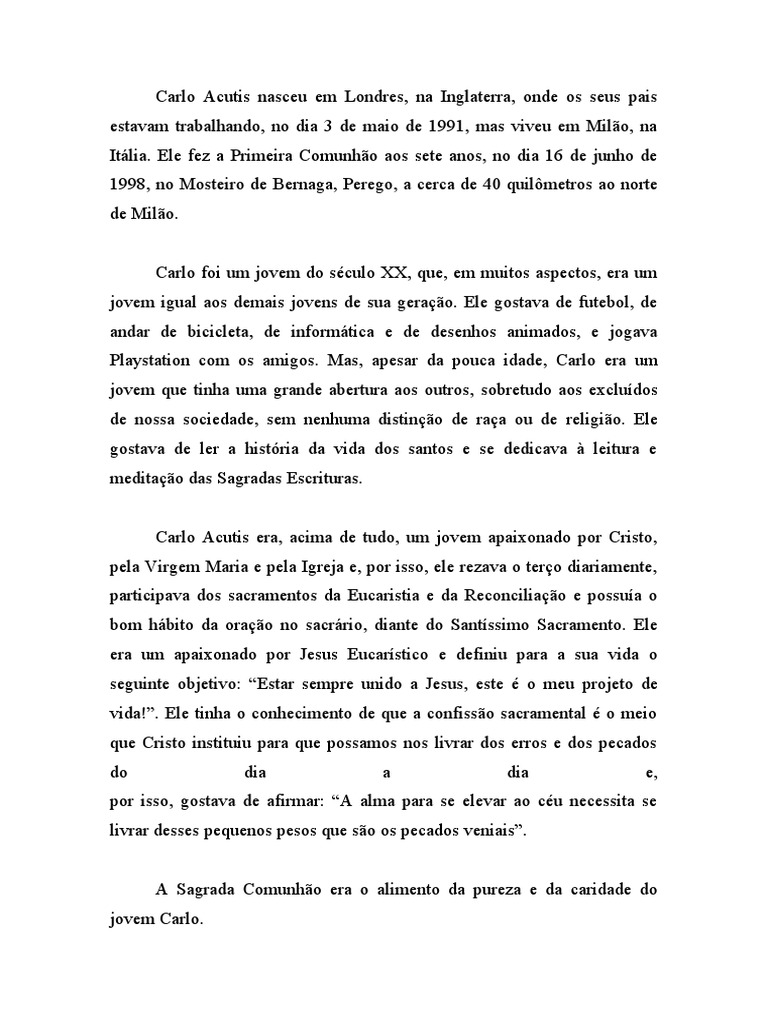 Carlo Acutis nasceu em Londres, na Inglaterra, onde os seus pais estavam trabalhando, no dia 3 de maio de 1991, mas viveu em Milão, na Itália. Ele fez a Primeira Comunhão aos sete anos, no dia 16 de junho de 1998, no Mosteiro de Bernaga, Perego, a cerca de 40 quilômetros ao norte de Milão.

Carlo foi um jovem do século XX, que, em muitos aspectos, era um jovem igual aos demais jovens de sua geração. Ele gostava de futebol, de andar de bicicleta, de informática e de desenhos animados, e jogava Playstation com os amigos. Mas, apesar da pouca idade, Carlo era um jovem que tinha uma grande abertura aos outros, sobretudo aos excluídos de nossa sociedade, sem nenhuma distinção de raça ou de religião. Ele gostava de ler a história da vida dos santos e se dedicava à leitura e meditação das Sagradas Escrituras.

Carlo Acutis era, acima de tudo, um jovem apaixonado por Cristo, pela Virgem Maria e pela Igreja e, por isso, ele rezava o terço diariamente, participava dos sacramentos da Eucaristia e da Reconciliação e possuía o bom hábito da oração no sacrário, diante do Santíssimo Sacramento. Ele era um apaixonado por Jesus Eucarístico e definiu para a sua vida o seguinte objetivo: “Estar sempre unido a Jesus, este é o meu projeto de vida!”. Ele tinha o conhecimento de que a confissão sacramental é o meio que Cristo instituiu para que possamos nos livrar dos erros e dos pecados do dia a dia e,
por isso, gostava de afirmar: “A alma para se elevar ao céu necessita se livrar desses pequenos pesos que são os pecados veniais”.

A Sagrada Comunhão era o alimento da pureza e da caridade do jovem Carlo.